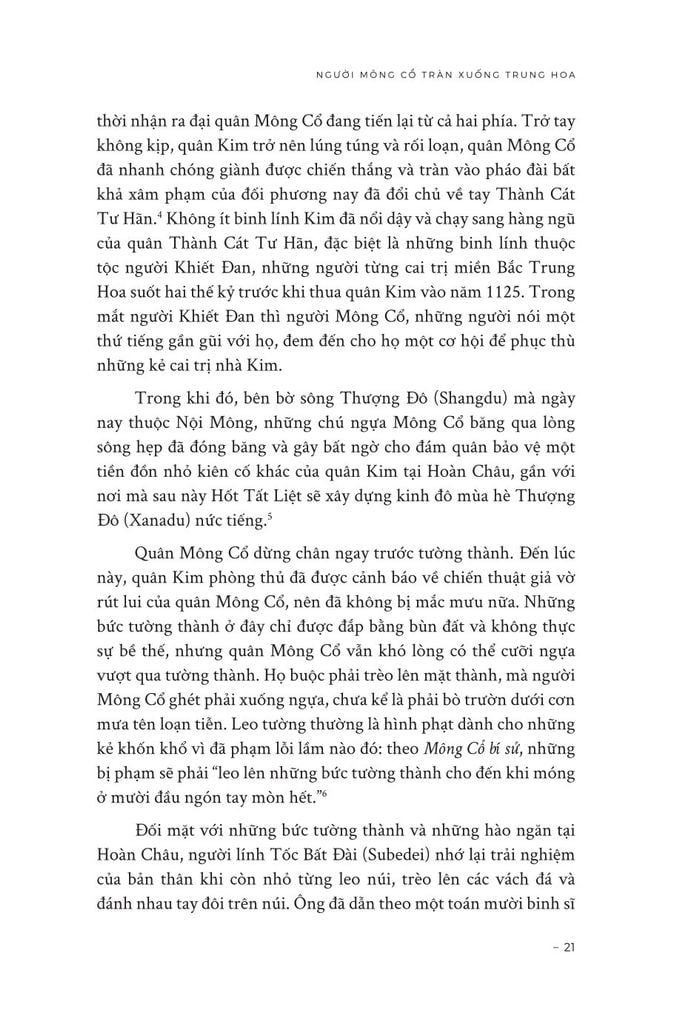 NGƯỜI MÔNG CỔ TRÀN XUỐNG TRUNG HOA

thời nhận ra đại quân Mông Cổ đang tiến lại từ cả hai phía. Trở tay không kịp, quân Kim trở nên lúng túng và rối loạn, quân Mông Cổ đã nhanh chóng giành được chiến thắng và tràn vào pháo đài bất khả xâm phạm của đối phương nay đã đổi chủ về tay Thành Cát Tư Hãn.$^4$ Không ít binh lính Kim đã nổi dậy và chạy sang hàng ngũ của quân Thành Cát Tư Hãn, đặc biệt là những binh lính thuộc tộc người Khiết Đan, những người từng cai trị miền Bắc Trung Hoa suốt hai thế kỷ trước khi thua quân Kim vào năm 1125. Trong mắt người Khiết Đan thì người Mông Cổ, những người nói một thứ tiếng gần gũi với họ, đem đến cho họ một cơ hội để phục thù những kẻ cai trị nhà Kim.

Trong khi đó, bên bờ sông Thượng Đô (Shangdu) mà ngày nay thuộc Nội Mông, những chú ngựa Mông Cổ băng qua lòng sông hẹp đã đóng băng và gây bất ngờ cho đám quân bảo vệ một tiền đồn nhỏ kiên cố khác của quân Kim tại Hoàn Châu, gần với nơi mà sau này Hốt Tất Liệt sẽ xây dựng kinh đô mùa hè Thượng Đô (Xanadu) nức tiếng.$^5$

Quân Mông Cổ dừng chân ngay trước tường thành. Đến lúc này, quân Kim phòng thủ đã được cảnh báo về chiến thuật giả vờ rút lui của quân Mông Cổ, nên đã không bị mắc mưu nữa. Những bức tường thành ở đây chỉ được đắp bằng bùn đất và không thực sự bề thế, nhưng quân Mông Cổ vẫn khó lòng có thể cưỡi ngựa vượt qua tường thành. Họ buộc phải trèo lên mặt thành, mà người Mông Cổ ghét phải xuống ngựa, chưa kể là phải bò trườn dưới cơn mưa tên loạn tiễn. Leo tường thường là hình phạt dành cho những kẻ khốn khổ vì đã phạm lỗi lầm nào đó: theo Mông Cổ bí sử, những bị phạm sẽ phải "leo lên những bức tường thành cho đến khi móng ở mười đầu ngón tay mòn hết."$^6$

Đối mặt với những bức tường thành và những hào ngăn tại Hoàn Châu, người lính Tốc Bất Đài (Subedei) nhớ lại trải nghiệm của bản thân khi còn nhỏ từng leo núi, trèo lên các vách đá và đánh nhau tay đôi trên núi. Ông đã dẫn theo một toán mười binh sĩ

– 21